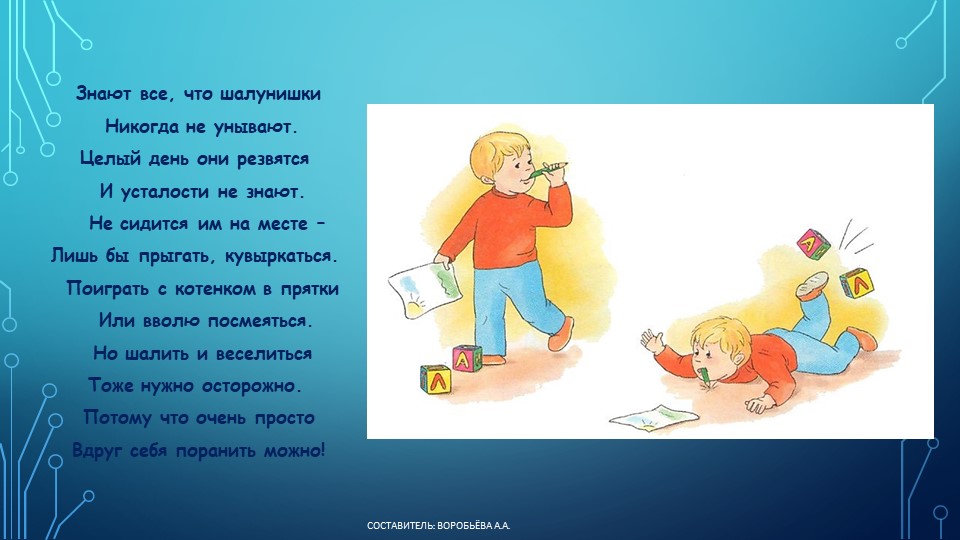 Знают все, что шалунишки
Никогда не унывают.
Целый день они резвятся
И усталости не знают.
Не сидится им на месте –
Лишь бы прыгать, кувыркаться.
Поиграть с котенком в прятки
Или вволю посмеяться.
Но шалить и веселиться
Тоже нужно осторожно.
Потому что очень просто
Вдруг себя поранить можно!

А

А

А

А

СОСТАВИТЕЛЬ: ВОРОБЬЁВА А.А.